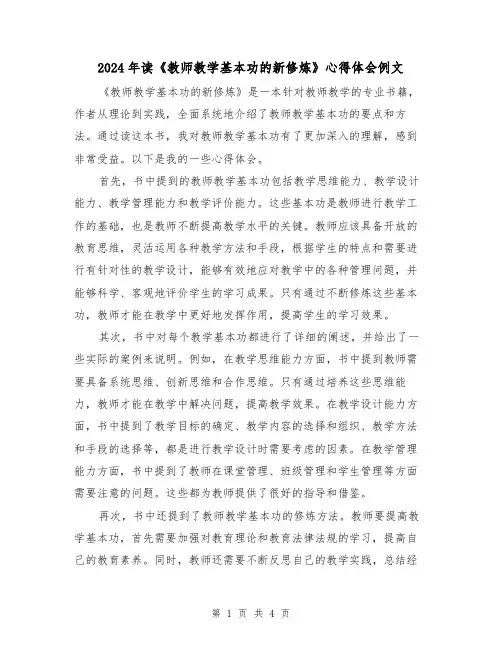 2024年读《教师教学基本功的新修炼》心得体会例文

《教师教学基本功的新修炼》是一本针对教师教学的专业书籍，作者从理论到实践，全面系统地介绍了教师教学基本功的要点和方法。通过读这本书，我对教师教学基本功有了更加深入的理解，感到非常受益。以下是我的一些心得体会。

首先，书中提到的教师教学基本功包括教学思维能力、教学设计能力、教学管理能力和教学评价能力。这些基本功是教师进行教学工作的基础，也是教师不断提高教学水平的关键。教师应该具备开放的教育思维，灵活运用各种教学方法和手段，根据学生的特点和需要进行有针对性的教学设计，能够有效地应对教学中的各种管理问题，并能够科学、客观地评价学生的学习成果。只有通过不断修炼这些基本功，教师才能在教学中更好地发挥作用，提高学生的学习效果。

其次，书中对每个教学基本功都进行了详细的阐述，并给出了一些实际的案例来说明。例如，在教学思维能力方面，书中提到教师需要具备系统思维、创新思维和合作思维。只有通过培养这些思维能力，教师才能在教学中解决问题，提高教学效果。在教学设计能力方面，书中提到了教学目标的确定、教学内容的选择和组织、教学方法和手段的选择等，都是进行教学设计时需要考虑的因素。在教学管理能力方面，书中提到了教师在课堂管理、班级管理和学生管理等方面需要注意的问题。这些都为教师提供了很好的指导和借鉴。

再次，书中还提到了教师教学基本功的修炼方法。教师要提高教学基本功，首先需要加强对教育理论和教育法律法规的学习，提高自己的教育素养。同时，教师还需要不断反思自己的教学实践，总结经

第 1 页 共 4 页